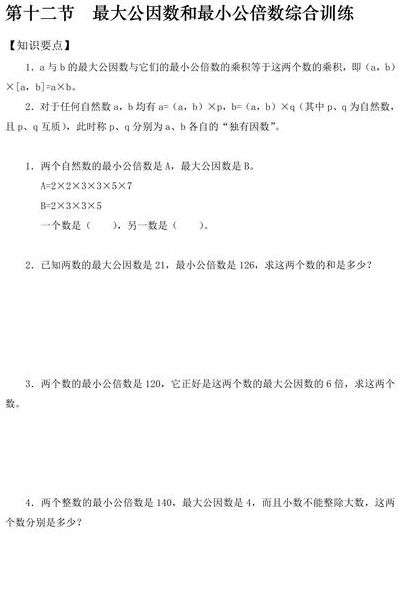 第十二节　最大公因数和最小公倍数综合训练

【知识要点】

1．a 与 b 的最大公因数与它们的最小公倍数的乘积等于这两个数的乘积，即（a，b）×[a，b]=a×b。

2．对于任何自然数 a，b 均有 a=（a，b）×p，b=（a，b）×q（其中 p、q 为自然数，且 p、q 互质），此时称 p、q 分别为 a、b 各自的“独有因数”。

1．两个自然数的最小公倍数是 A，最大公因数是 B。

A=2×2×3×3×5×7

B=2×3×3×5

一个数是（　　），另一数是（　　）。

2．已知两数的最大公因数是 21，最小公倍数是 126，求这两个数的和是多少？

3．两个数的最小公倍数是 120，它正好是这两个数的最大公因数的 6 倍，求这两个数。

4．两个整数的最小公倍数是 140，最大公因数是 4，而且小数不能整除大数，这两个数分别是多少？